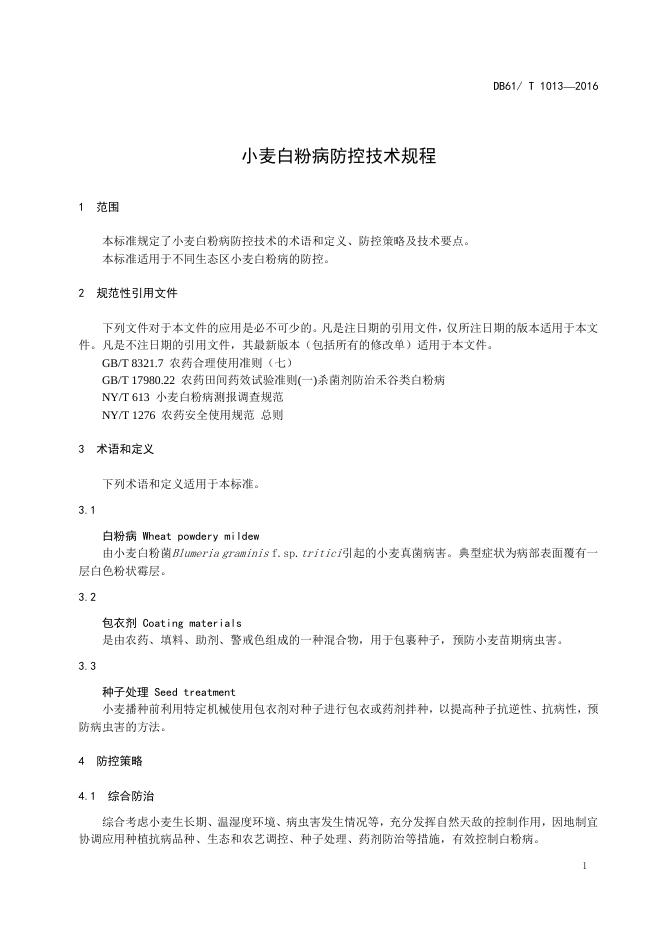 DB61/ T 1013—2016

小麦白粉病防控技术规程

1 范围

本标准规定了小麦白粉病防控技术的术语和定义、防控策略及技术要点。
本标准适用于不同生态区小麦白粉病的防控。

2 规范性引用文件

下列文件对于本文件的应用是必不可少的。凡是注日期的引用文件，仅所注日期的版本适用于本文件。凡是不注日期的引用文件，其最新版本（包括所有的修改单）适用于本文件。
GB/T 8321.7 农药合理使用准则（七）
GB/T 17980.22 农药田间药效试验准则(一)杀菌剂防治禾谷类白粉病
NY/T 613 小麦白粉病测报调查规范
NY/T 1276 农药安全使用规范 总则

3 术语和定义

下列术语和定义适用于本标准。

3.1

白粉病 Wheat powdery mildew
由小麦白粉菌Blumeria graminis f.sp.tritici引起的小麦真菌病害。典型症状为病部表面覆有一层白色粉状霉层。

3.2

包衣剂 Coating materials
是由农药、填料、助剂、警戒色组成的一种混合物，用于包裹种子，预防小麦苗期病虫害。

3.3

种子处理 Seed treatment
小麦播种前利用特定机械使用包衣剂对种子进行包衣或药剂拌种，以提高种子抗逆性、抗病性，预防病虫害的方法。

4 防控策略

4.1 综合防治

综合考虑小麦生长期、温湿度环境、病虫害发生情况等，充分发挥自然天敌的控制作用，因地制宜协调应用种植抗病品种、生态和农艺调控、种子处理、药剂防治等措施，有效控制白粉病。

1